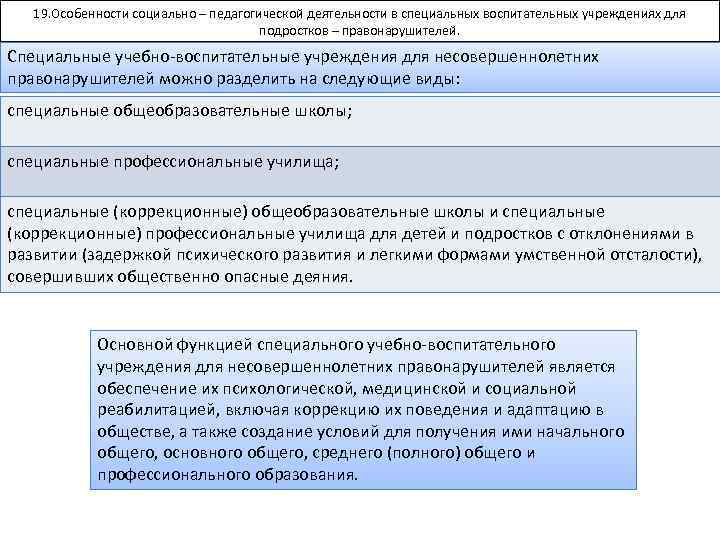 19.Особенности социально – педагогической деятельности в специальных воспитательных учреждениях для подростков – правонарушителей.

Специальные учебно-воспитательные учреждения для несовершеннолетних правонарушителей можно разделить на следующие виды:

специальные общеобразовательные школы;

специальные профессиональные училища;

специальные (коррекционные) общеобразовательные школы и специальные (коррекционные) профессиональные училища для детей и подростков с отклонениями в развитии (задержкой психического развития и легкими формами умственной отсталости), совершивших общественно опасные деяния.

Основной функцией специального учебно-воспитательного учреждения для несовершеннолетних правонарушителей является обеспечение их психологической, медицинской и социальной реабилитацией, включая коррекцию их поведения и адаптацию в обществе, а также создание условий для получения ими начального общего, основного общего, среднего (полного) общего и профессионального образования.